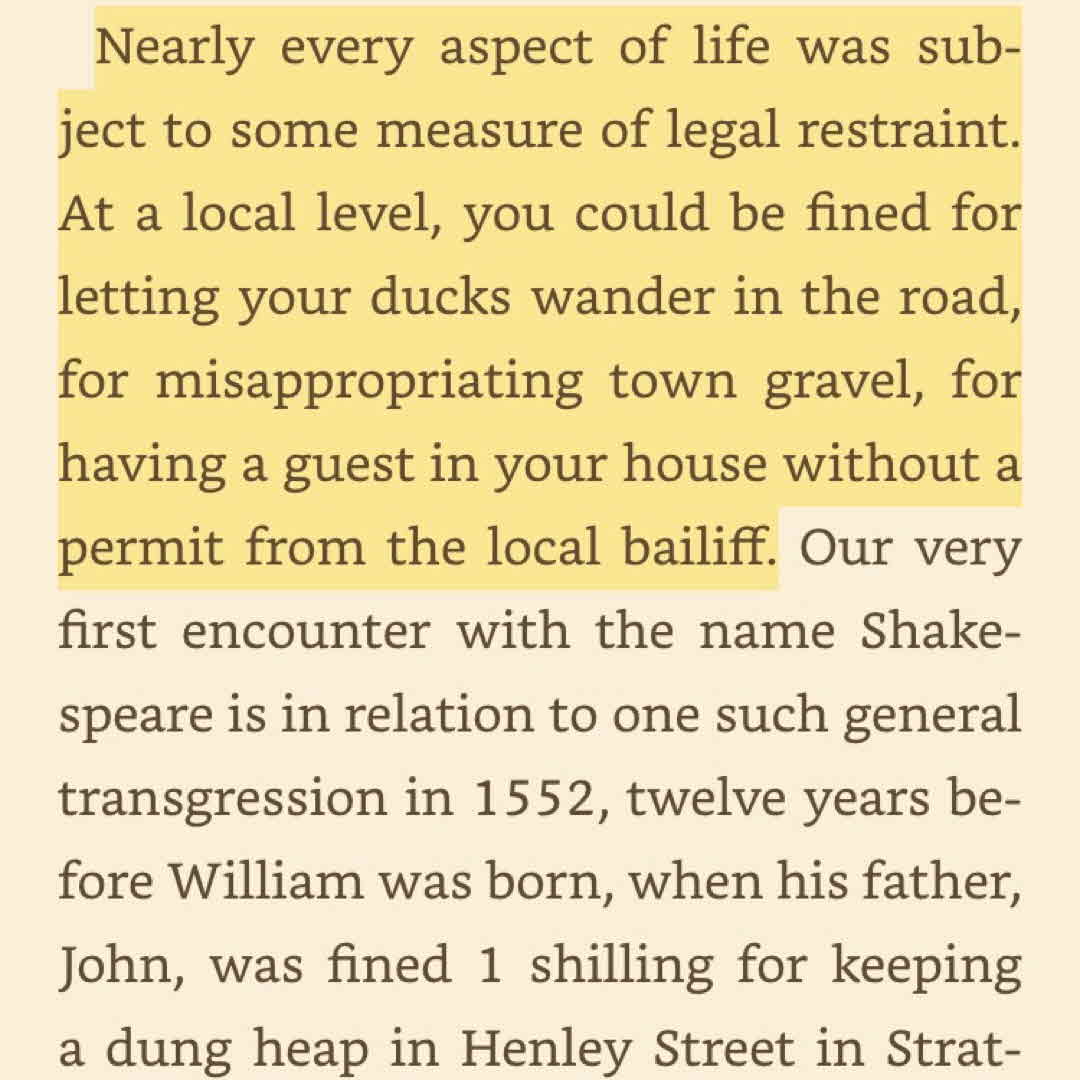 Nearly every aspect of life was subject to some measure of legal restraint. At a local level, you could be fined for letting your ducks wander in the road, for misappropriating town gravel, for having a guest in your house without a permit from the local bailiff. Our very first encounter with the name Shakespeare is in relation to one such general transgression in 1552, twelve years before William was born, when his father, John, was fined 1 shilling for keeping a dung heap in Henley Street in Strat-